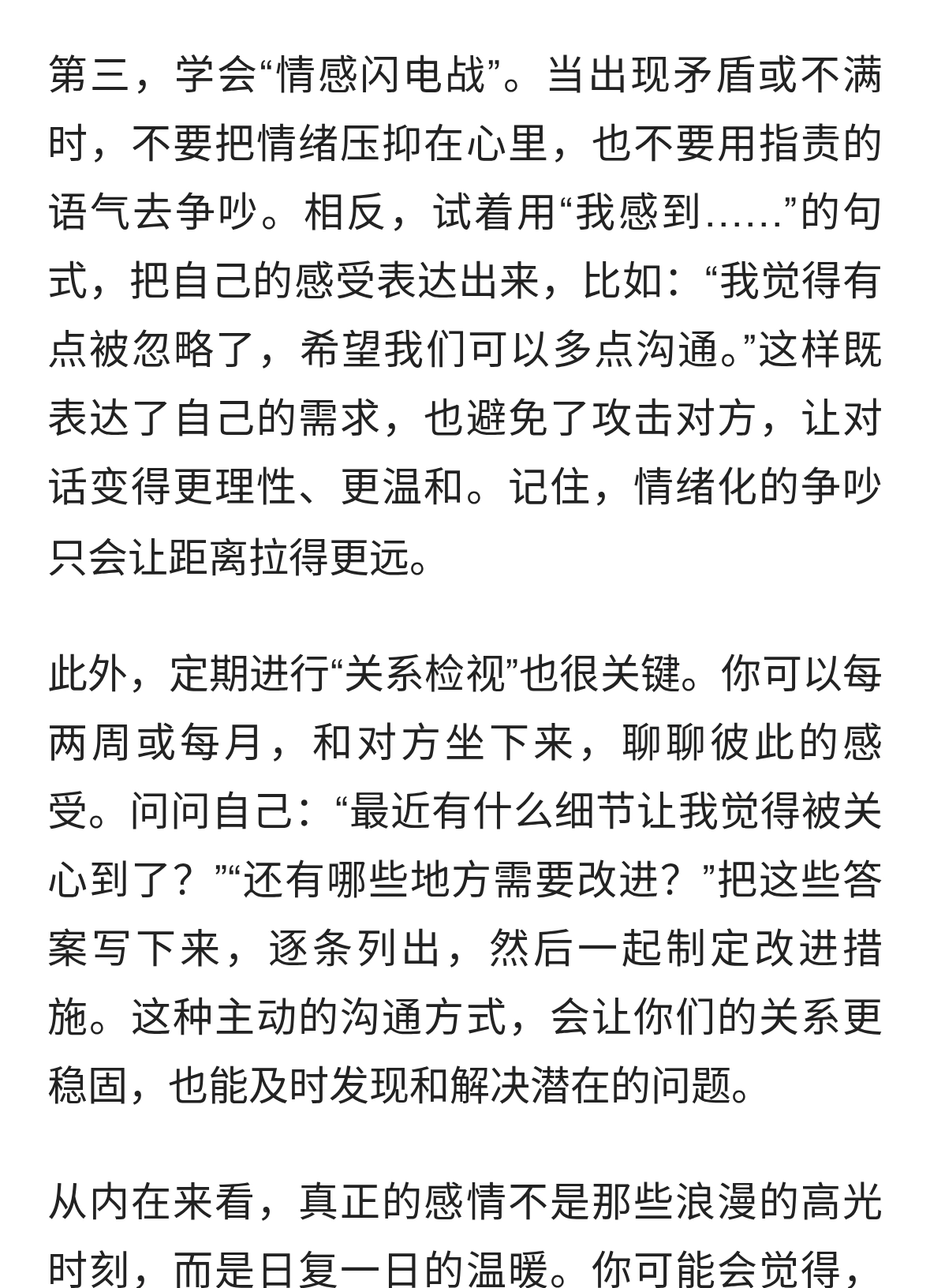 第三，学会“情感闪电战”。当出现矛盾或不满时，不要把情绪压抑在心里，也不要用指责的语气去争吵。相反，试着用“我感到……”的句式，把自己的感受表达出来，比如：“我觉得有点被忽略了，希望我们可以多点沟通。”这样既表达了自己的需求，也避免了攻击对方，让对话变得更理性、更温和。记住，情绪化的争吵只会让距离拉得更远。

此外，定期进行“关系检视”也很关键。你可以每两周或每月，和对方坐下来，聊聊彼此的感受。问问自己：“最近有什么细节让我觉得被关心到了？”“还有哪些地方需要改进？”把这些答案写下来，逐条列出，然后一起制定改进措施。这种主动的沟通方式，会让你们的关系更稳固，也能及时发现和解决潜在的问题。

从内在来看，真正的感情不是那些浪漫的高光时刻，而是日复一日的温暖。你可能会觉得，